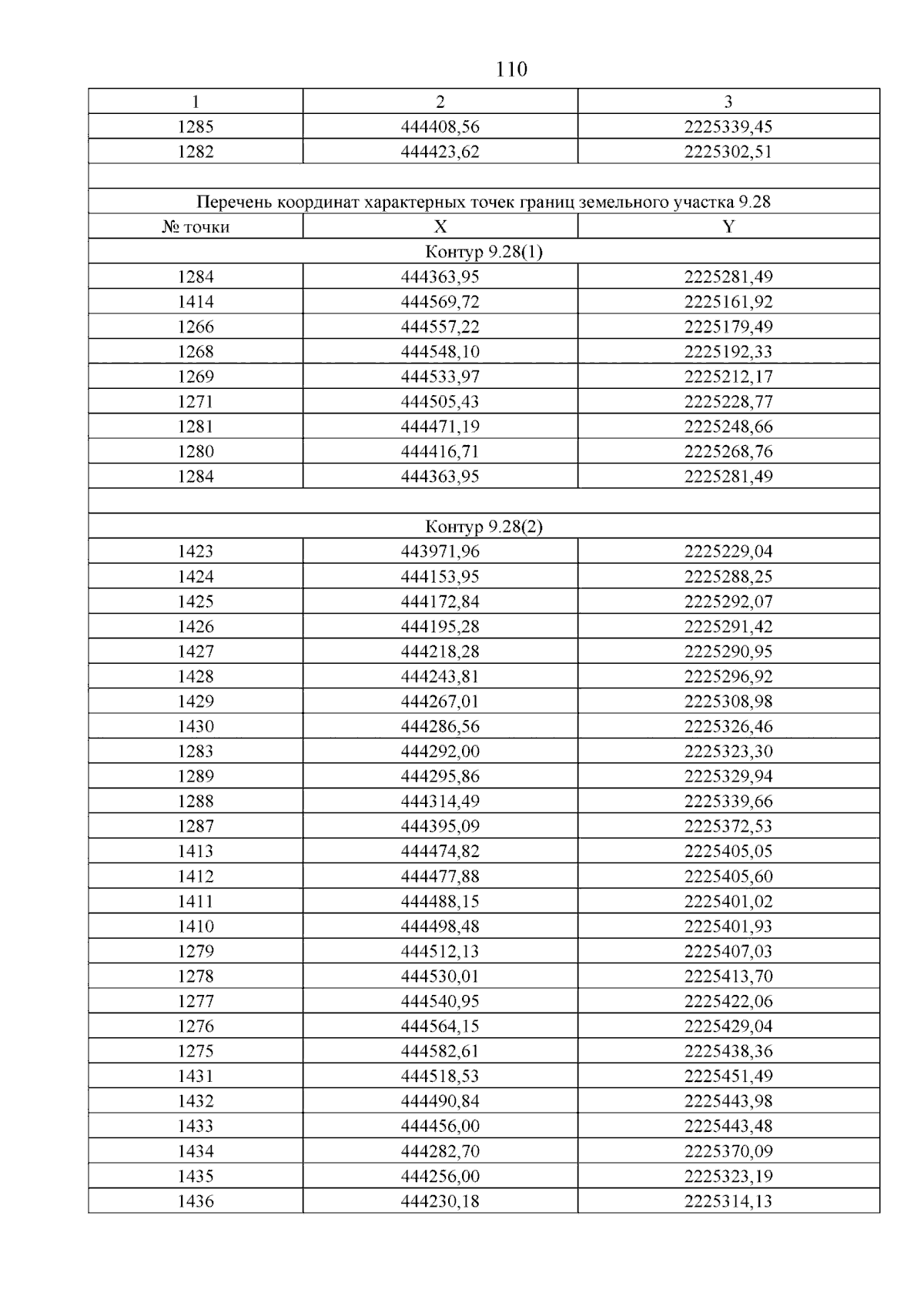 110

| 1 | 2 | 3 |
|---|---|---|
| 1285 | 444408,56 | 2225339,45 |
| 1282 | 444423,62 | 2225302,51 |
| | | |
| Перечень координат характерных точек границ земельного участка 9.28 | | |
| № точки | X | Y |
| Контур 9.28(1) | | |
| 1284 | 444363,95 | 2225281,49 |
| 1414 | 444569,72 | 2225161,92 |
| 1266 | 444557,22 | 2225179,49 |
| 1268 | 444548,10 | 2225192,33 |
| 1269 | 444533,97 | 2225212,17 |
| 1271 | 444505,43 | 2225228,77 |
| 1281 | 444471,19 | 2225248,66 |
| 1280 | 444416,71 | 2225268,76 |
| 1284 | 444363,95 | 2225281,49 |
| | | |
| Контур 9.28(2) | | |
| 1423 | 443971,96 | 2225229,04 |
| 1424 | 444153,95 | 2225288,25 |
| 1425 | 444172,84 | 2225292,07 |
| 1426 | 444195,28 | 2225291,42 |
| 1427 | 444218,28 | 2225290,95 |
| 1428 | 444243,81 | 2225296,92 |
| 1429 | 444267,01 | 2225308,98 |
| 1430 | 444286,56 | 2225326,46 |
| 1283 | 444292,00 | 2225323,30 |
| 1289 | 444295,86 | 2225329,94 |
| 1288 | 444314,49 | 2225339,66 |
| 1287 | 444395,09 | 2225372,53 |
| 1413 | 444474,82 | 2225405,05 |
| 1412 | 444477,88 | 2225405,60 |
| 1411 | 444488,15 | 2225401,02 |
| 1410 | 444498,48 | 2225401,93 |
| 1279 | 444512,13 | 2225407,03 |
| 1278 | 444530,01 | 2225413,70 |
| 1277 | 444540,95 | 2225422,06 |
| 1276 | 444564,15 | 2225429,04 |
| 1275 | 444582,61 | 2225438,36 |
| 1431 | 444518,53 | 2225451,49 |
| 1432 | 444490,84 | 2225443,98 |
| 1433 | 444456,00 | 2225443,48 |
| 1434 | 444282,70 | 2225370,09 |
| 1435 | 444256,00 | 2225323,19 |
| 1436 | 444230,18 | 2225314,13 |